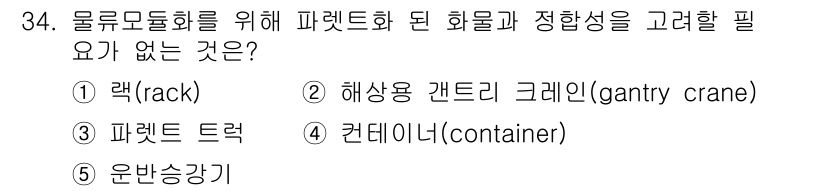 34. 물류모듈화를 위해 파렛트화 된 화물과 정합성을 고려할 필요가 없는 것은?

① 랙(rack)
② 해상용 갠트리 크레인(gantry crane)
③ 파렛트 트럭
④ 컨테이너(container)
⑤ 운반승강기